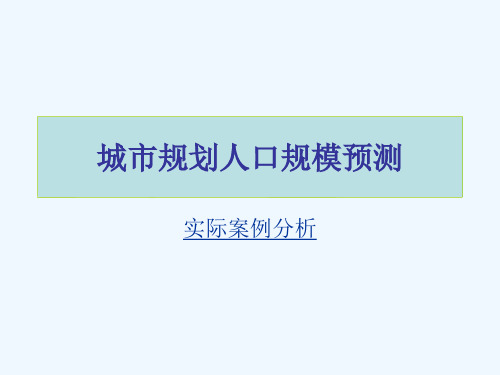 城市规划人口规模预测

实际案例分析